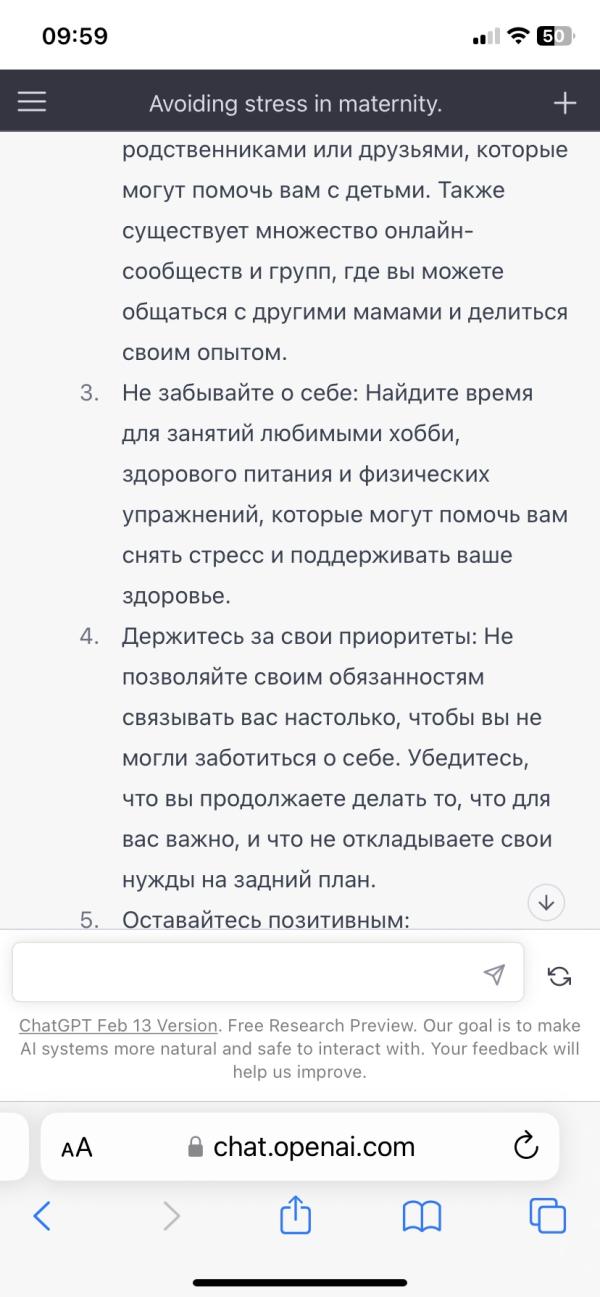 09:59

50

Avoiding stress in maternity.

родственниками или друзьями, которые могут помочь вам с детьми. Также существует множество онлайн-сообществ и групп, где вы можете общаться с другими мамами и делиться своим опытом.

3. Не забывайте о себе: Найдите время для занятий любимыми хобби, здорового питания и физических упражнений, которые могут помочь вам снять стресс и поддерживать ваше здоровье.

4. Держитесь за свои приоритеты: Не позволяйте своим обязанностям связывать вас настолько, чтобы вы не могли заботиться о себе. Убедитесь, что вы продолжаете делать то, что для вас важно, и что не откладываете свои нужды на задний план.

5. Оставайтесь позитивным:

ChatGPT Feb 13 Version. Free Research Preview. Our goal is to make AI systems more natural and safe to interact with. Your feedback will help us improve.

AA chat.openai.com